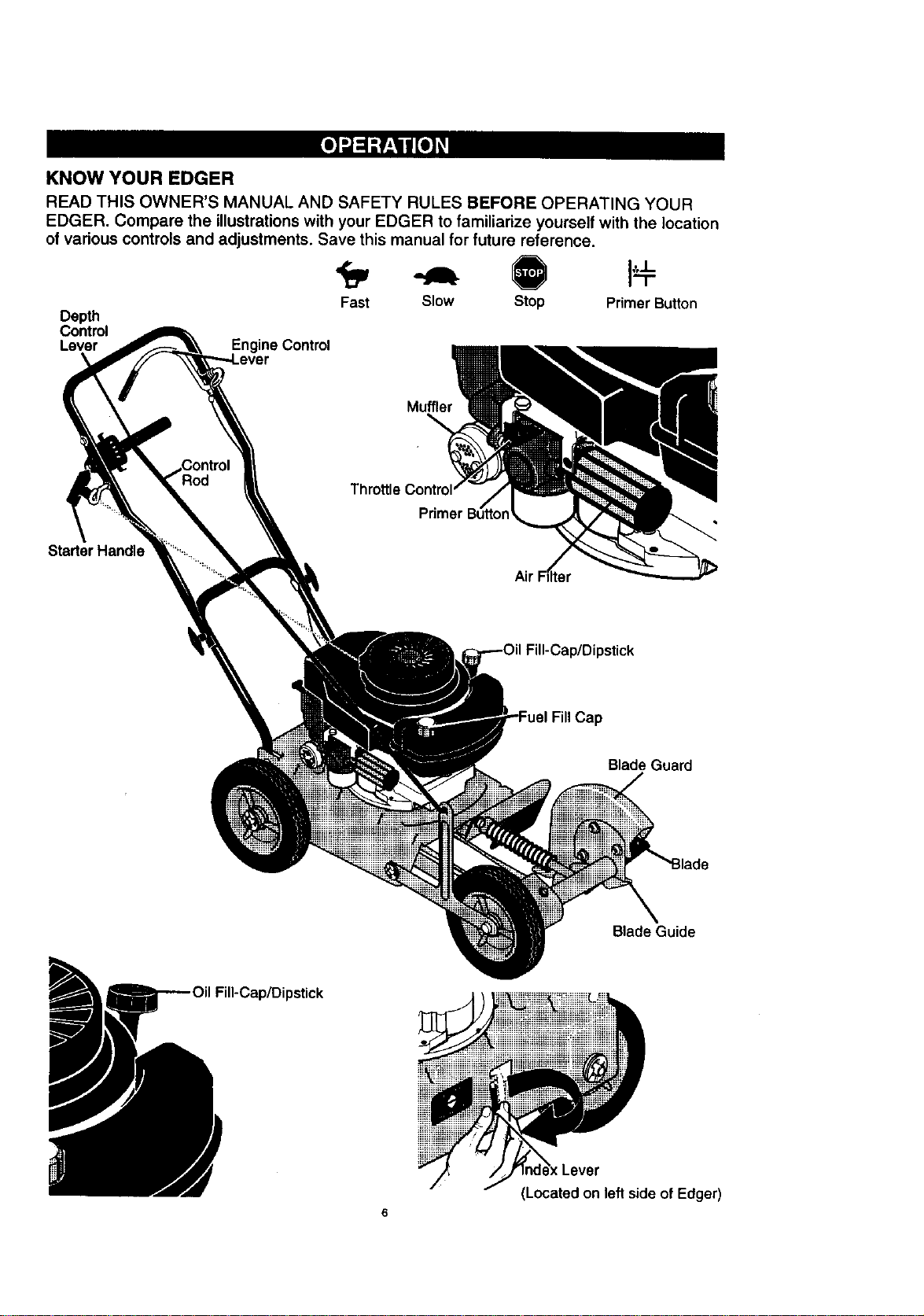 OPERATION

KNOW YOUR EDGER

READ THIS OWNER'S MANUAL AND SAFETY RULES BEFORE OPERATING YOUR EDGER. Compare the illustrations with your EDGER to familiarize yourself with the location of various controls and adjustments. Save this manual for future reference.

Fast Slow STOP Stop Primer Button

Depth Control Lever

Engine Control Lever

Control Rod

Starter Handle

Muffler

Throttle Control

Primer Button

Air Filter

Oil Fill-Cap/Dipstick

Fuel Fill Cap

Blade Guard

Blade

Blade Guide

Oil Fill-Cap/Dipstick

Index Lever
(Located on left side of Edger)

6